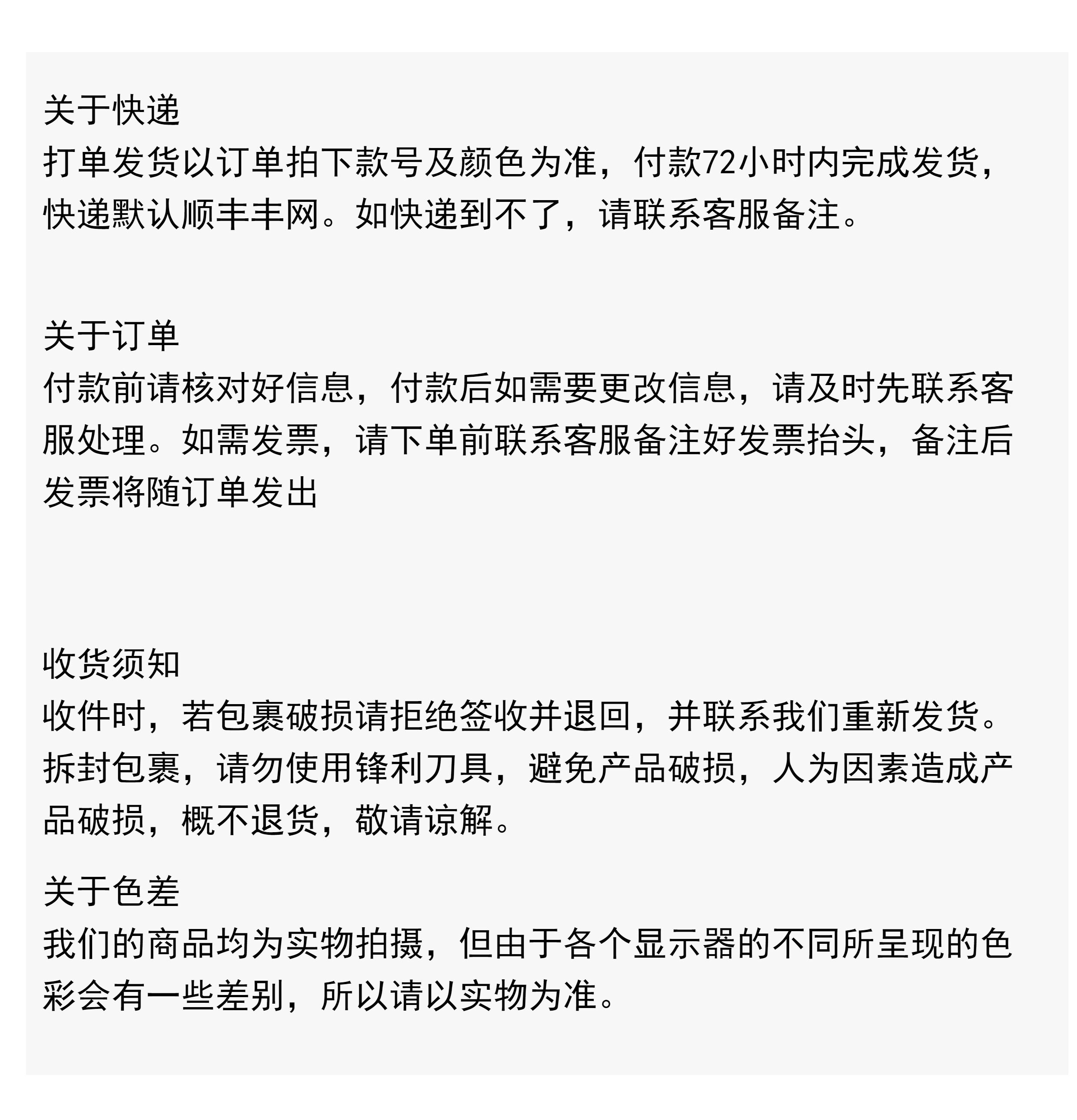 关于快递
打单发货以订单拍下款号及颜色为准，付款72小时内完成发货，快递默认顺丰丰网。如快递到不了，请联系客服备注。

关于订单
付款前请核对好信息，付款后如需要更改信息，请及时先联系客服处理。如需发票，请下单前联系客服备注好发票抬头，备注后发票将随订单发出

收货须知
收件时，若包裹破损请拒绝签收并退回，并联系我们重新发货。拆封包裹，请勿使用锋利刀具，避免产品破损，人为因素造成产品破损，概不退货，敬请谅解。

关于色差
我们的商品均为实物拍摄，但由于各个显示器的不同所呈现的色彩会有一些差别，所以请以实物为准。